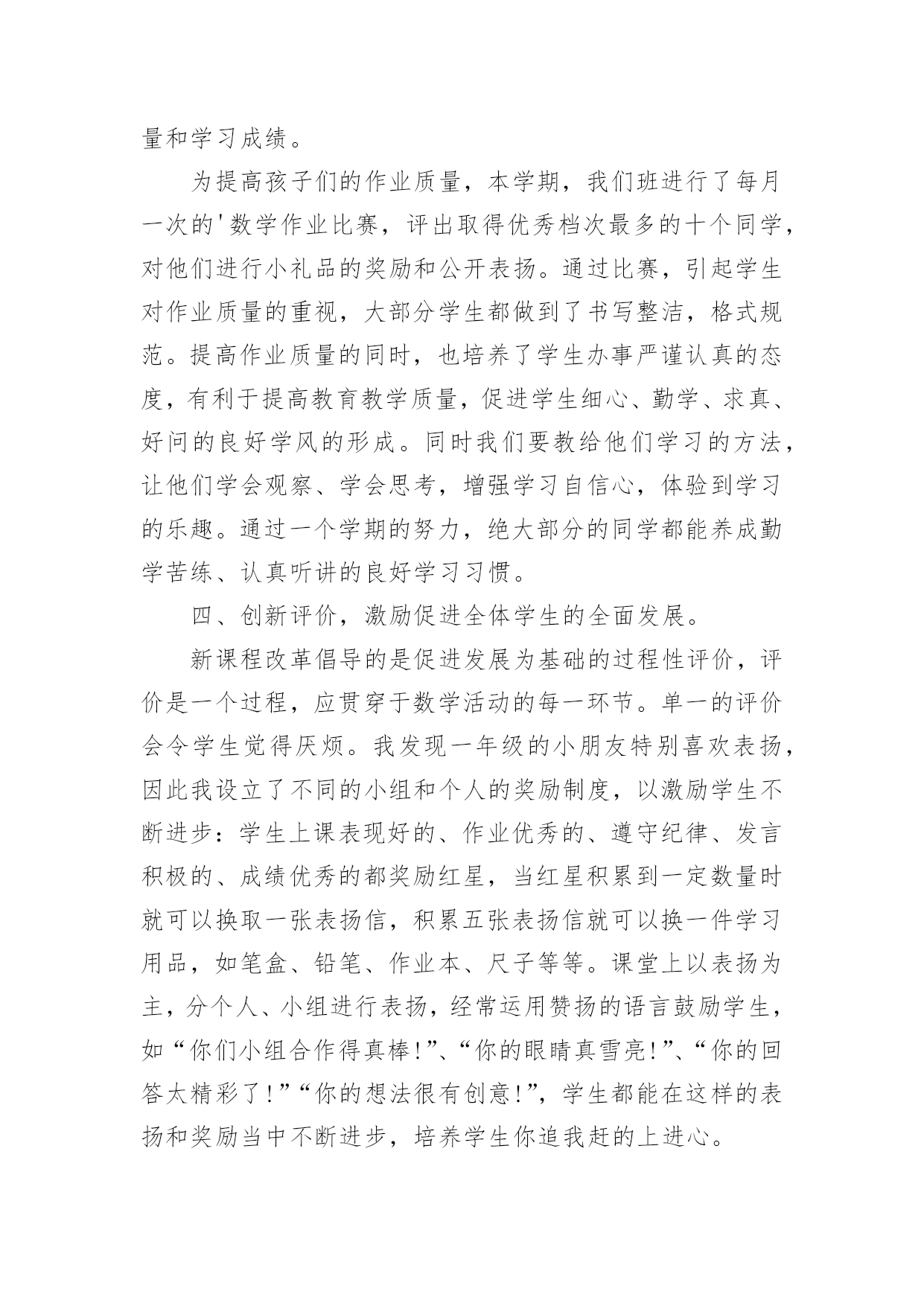 量和学习成绩。

为提高孩子们的作业质量，本学期，我们班进行了每月一次的'数学作业比赛，评出取得优秀档次最多的十个同学，对他们进行小礼品的奖励和公开表扬。通过比赛，引起学生对作业质量的重视，大部分学生都做到了书写整洁，格式规范。提高作业质量的同时，也培养了学生办事严谨认真的态度，有利于提高教育教学质量，促进学生细心、勤学、求真、好问的良好学风的形成。同时我们要教给他们学习的方法，让他们学会观察、学会思考，增强学习自信心，体验到学习的乐趣。通过一个学期的努力，绝大部分的同学都能养成勤学苦练、认真听讲的良好学习习惯。

四、创新评价，激励促进全体学生的全面发展。

新课程改革倡导的是促进发展为基础的过程性评价，评价是一个过程，应贯穿于数学活动的每一环节。单一的评价会令学生觉得厌烦。我发现一年级的小朋友特别喜欢表扬，因此我设立了不同的小组和个人的奖励制度，以激励学生不断进步：学生上课表现好的、作业优秀的、遵守纪律、发言积极的、成绩优秀的都奖励红星，当红星积累到一定数量时就可以换取一张表扬信，积累五张表扬信就可以换一件学习用品，如笔盒、铅笔、作业本、尺子等等。课堂上以表扬为主，分个人、小组进行表扬，经常运用赞扬的语言鼓励学生，如“你们小组合作得真棒!”、“你的眼睛真雪亮!”、“你的回答太精彩了!”“你的想法很有创意!”，学生都能在这样的表扬和奖励当中不断进步，培养学生你追我赶的上进心。